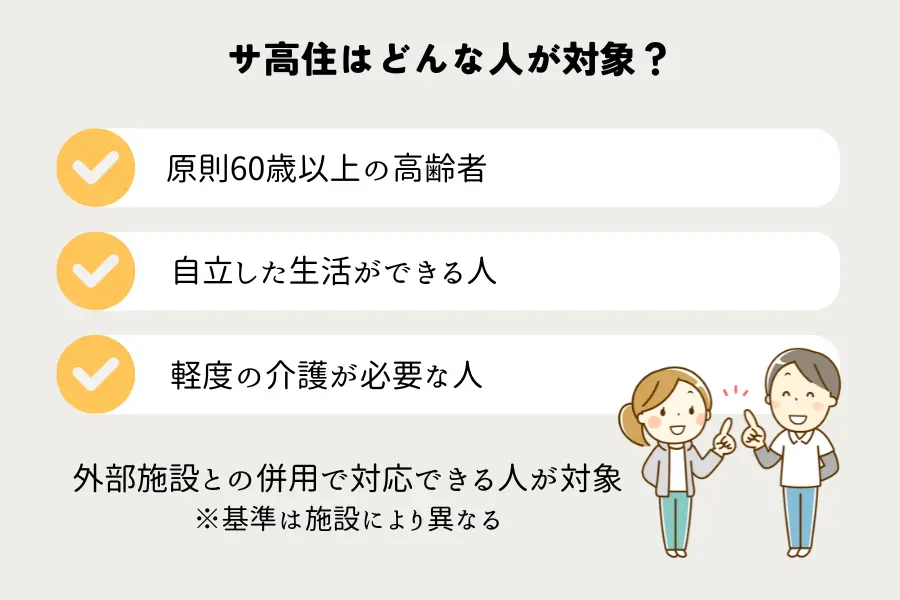 サ高住はどんな人が対象？

原則60歳以上の高齢者

自立した生活ができる人

軽度の介護が必要な人

外部施設との併用で対応できる人が対象
※基準は施設により異なる